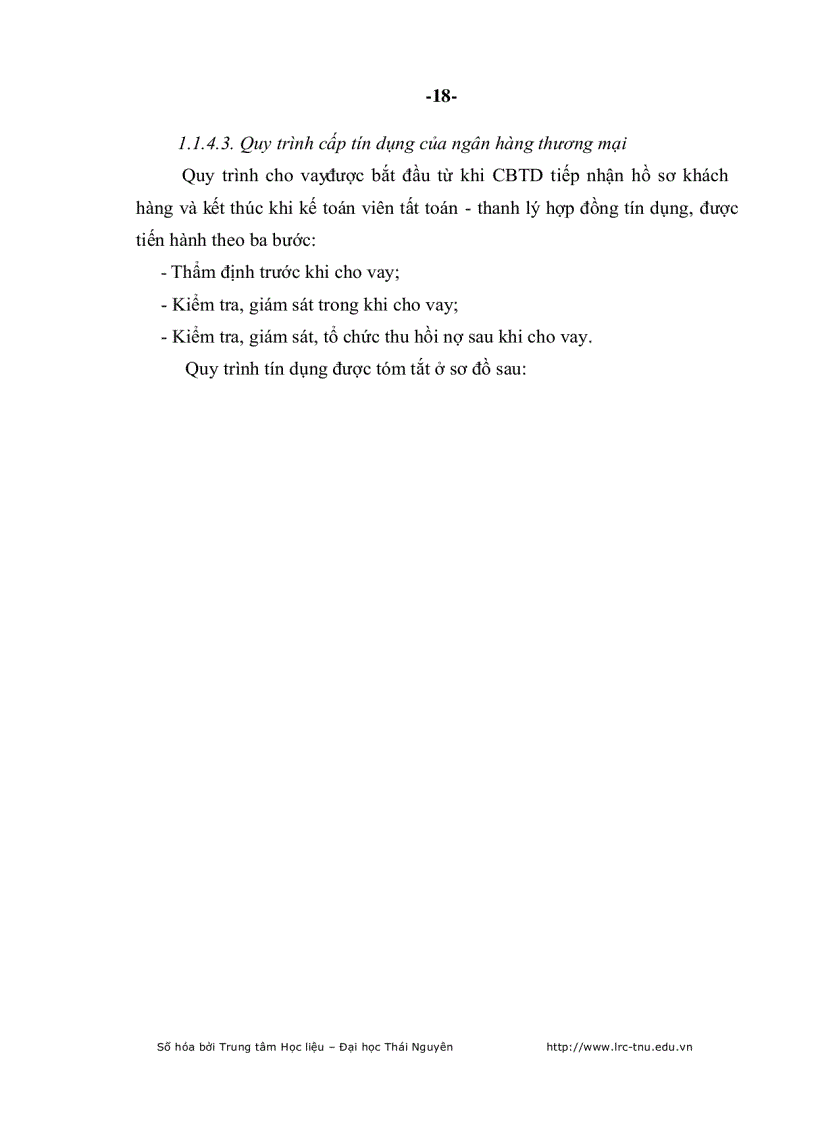 -18-

1.1.4.3. Quy trình cấp tín dụng của ngân hàng thương mại

Quy trình cho vayđược bắt đầu từ khi CBTD tiếp nhận hồ sơ khách hàng và kết thúc khi kế toán viên tất toán - thanh lý hợp đồng tín dụng, được tiến hành theo ba bước:

- Thẩm định trước khi cho vay;

- Kiểm tra, giám sát trong khi cho vay;

- Kiểm tra, giám sát, tổ chức thu hồi nợ sau khi cho vay.

Quy trình tín dụng được tóm tắt ở sơ đồ sau:

Số hóa bởi Trung tâm Học liệu – Đại học Thái Nguyên http://www.lrc-tnu.edu.vn